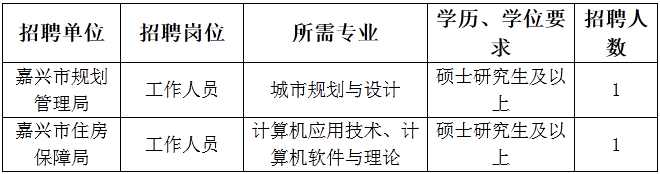 | 招聘单位 | 招聘岗位 | 所需专业 | 学历、学位要求 | 招聘人数 |
|---|---|---|---|---|
| 嘉兴市规划管理局 | 工作人员 | 城市规划与设计 | 硕士研究生及以上 | 1 |
| 嘉兴市住房保障局 | 工作人员 | 计算机应用技术、计算机软件与理论 | 硕士研究生及以上 | 1 |